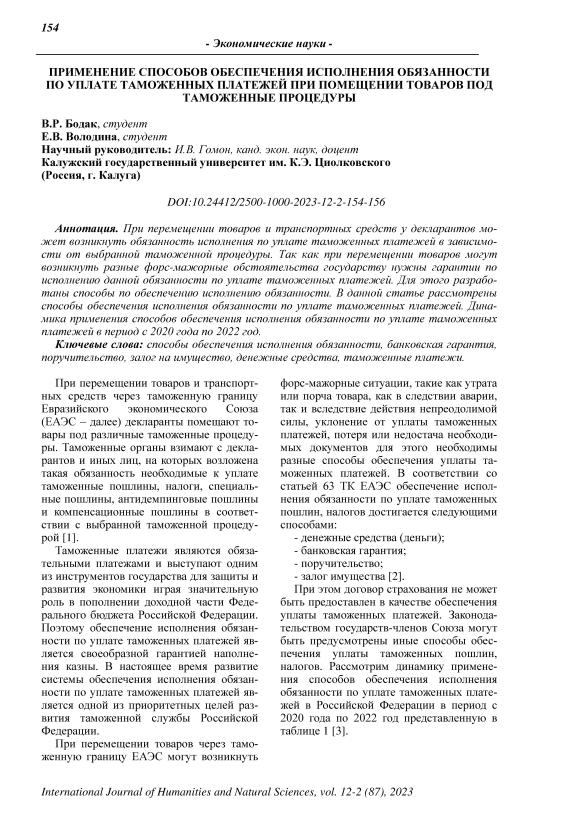 154

- Экономические науки -

ПРИМЕНЕНИЕ СПОСОБОВ ОБЕСПЕЧЕНИЯ ИСПОЛНЕНИЯ ОБЯЗАННОСТИ ПО УПЛАТЕ ТАМОЖЕННЫХ ПЛАТЕЖЕЙ ПРИ ПОМЕЩЕНИИ ТОВАРОВ ПОД ТАМОЖЕННЫЕ ПРОЦЕДУРЫ

В.Р. Бодак, студент
Е.В. Володина, студент
Научный руководитель: И.В. Гомон, канд. экон. наук, доцент
Калужский государственный университет им. К.Э. Циолковского
(Россия, г. Калуга)

DOI:10.24412/2500-1000-2023-12-2-154-156

Аннотация. При перемещении товаров и транспортных средств у декларантов может возникнуть обязанность исполнения по уплате таможенных платежей в зависимости от выбранной таможенной процедуры. Так как при перемещении товаров могут возникнуть разные форс-мажорные обстоятельства государству нужны гарантии по исполнению данной обязанности по уплате таможенных платежей. Для этого разработаны способы по обеспечению исполнению обязанности. В данной статье рассмотрены способы обеспечения исполнения обязанности по уплате таможенных платежей. Динамика применения способов обеспечения исполнения обязанности по уплате таможенных платежей в период с 2020 года по 2022 год.

Ключевые слова: способы обеспечения исполнения обязанности, банковская гарантия, поручительство, залог на имущество, денежные средства, таможенные платежи.

При перемещении товаров и транспортных средств через таможенную границу Евразийского экономического Союза (ЕАЭС – далее) декларанты помещают товары под различные таможенные процедуры. Таможенные органы взимают с декларантов и иных лиц, на которых возложена такая обязанность необходимые к уплате таможенные пошлины, налоги, специальные пошлины, антидемпинговые пошлины и компенсационные пошлины в соответствии с выбранной таможенной процедурой [1].

Таможенные платежи являются обязательными платежами и выступают одним из инструментов государства для защиты и развития экономики играя значительную роль в пополнении доходной части Федерального бюджета Российской Федерации. Поэтому обеспечение исполнения обязанности по уплате таможенных платежей является своеобразной гарантией наполнения казны. В настоящее время развитие системы обеспечения исполнения обязанности по уплате таможенных платежей является одной из приоритетных целей развития таможенной службы Российской Федерации.

При перемещении товаров через таможенную границу ЕАЭС могут возникнуть форс-мажорные ситуации, такие как утрата или порча товара, как в следствии аварии, так и вследствие действия непреодолимой силы, уклонение от уплаты таможенных платежей, потеря или недостача необходимых документов для этого необходимы разные способы обеспечения уплаты таможенных платежей. В соответствии со статьей 63 ТК ЕАЭС обеспечение исполнения обязанности по уплате таможенных пошлин, налогов достигается следующими способами:
- денежные средства (деньги);
- банковская гарантия;
- поручительство;
- залог имущества [2].

При этом договор страхования не может быть предоставлен в качестве обеспечения уплаты таможенных платежей. Законодательством государств-членов Союза могут быть предусмотрены иные способы обеспечения уплаты таможенных пошлин, налогов. Рассмотрим динамику применения способов обеспечения исполнения обязанности по уплате таможенных платежей в Российской Федерации в период с 2020 года по 2022 год представленную в таблице 1 [3].

International Journal of Humanities and Natural Sciences, vol. 12-2 (87), 2023